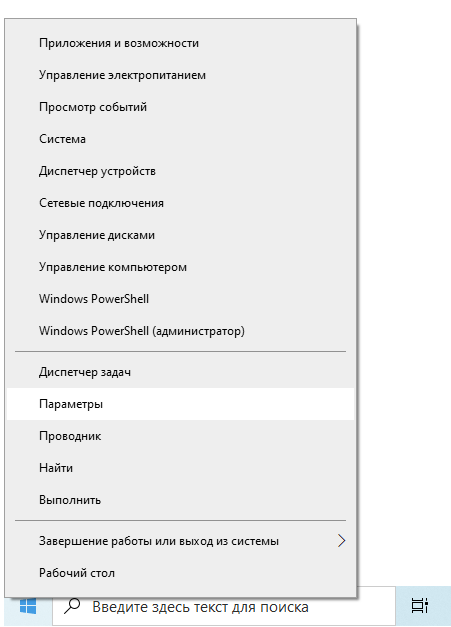 Приложения и возможности
Управление электропитанием
Просмотр событий
Система
Диспетчер устройств
Сетевые подключения
Управление дисками
Управление компьютером
Windows PowerShell
Windows PowerShell (администратор)

Диспетчер задач
Параметры
Проводник
Найти
Выполнить

Завершение работы или выход из системы
Рабочий стол

Введите здесь текст для поиска